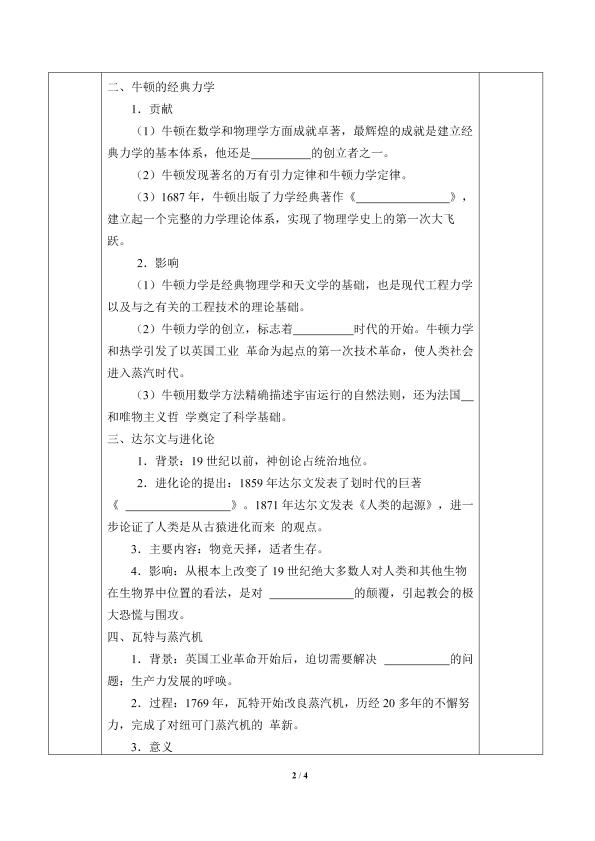 二、牛顿的经典力学

1．贡献

（1）牛顿在数学和物理学方面成就卓著，最辉煌的成就是建立经典力学的基本体系，他还是____的创立者之一。

（2）牛顿发现著名的万有引力定律和牛顿力学定律。

（3）1687年，牛顿出版了力学经典著作《____》，建立起一个完整的力学理论体系，实现了物理学史上的第一次大飞跃。

2．影响

（1）牛顿力学是经典物理学和天文学的基础，也是现代工程力学以及与之有关的工程技术的理论基础。

（2）牛顿力学的创立，标志着____时代的开始。牛顿力学和热学引发了以英国工业 革命为起点的第一次技术革命，使人类社会进入蒸汽时代。

（3）牛顿用数学方法精确描述宇宙运行的自然法则，还为法国____和唯物主义哲 学奠定了科学基础。

三、达尔文与进化论

1．背景：19世纪以前，神创论占统治地位。

2．进化论的提出：1859年达尔文发表了划时代的巨著《____》。1871年达尔文发表《人类的起源》，进一步论证了人类是从古猿进化而来 的观点。

3．主要内容：物竞天择，适者生存。

4．影响：从根本上改变了19世纪绝大多数人对人类和其他生物在生物界中位置的看法，是对 ____的颠覆，引起教会的极大恐慌与围攻。

四、瓦特与蒸汽机

1．背景：英国工业革命开始后，迫切需要解决 ____的问题；生产力发展的呼唤。

2．过程：1769年，瓦特开始改良蒸汽机，历经20多年的不懈努力，完成了对纽可门蒸汽机的 革新。

3．意义

2 / 4